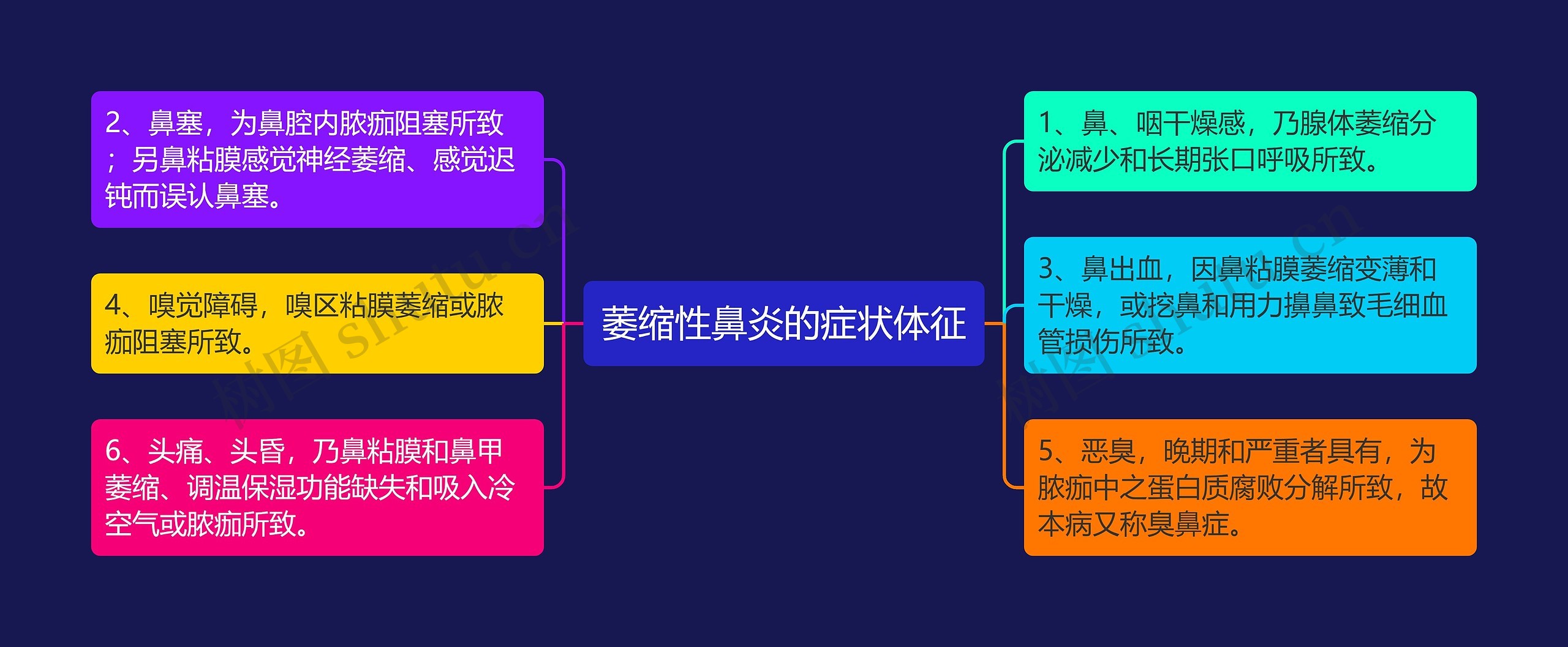 萎缩性鼻炎的症状体征

2、鼻塞，为鼻腔内脓痂阻塞所致；另鼻粘膜感觉神经萎缩、感觉迟钝而误认鼻塞。

4、嗅觉障碍，嗅区粘膜萎缩或脓痂阻塞所致。

6、头痛、头昏，乃鼻粘膜和鼻甲萎缩、调温保湿功能缺失和吸入冷空气或脓痂所致。

1、鼻、咽干燥感，乃腺体萎缩分泌减少和长期张口呼吸所致。

3、鼻出血，因鼻粘膜萎缩变薄和干燥，或挖鼻和用力擤鼻致毛细血管损伤所致。

5、恶臭，晚期和严重者具有，为脓痂中之蛋白质腐败分解所致，故本病又称臭鼻症。

树图 shutu.cn
树图 shutu.cn